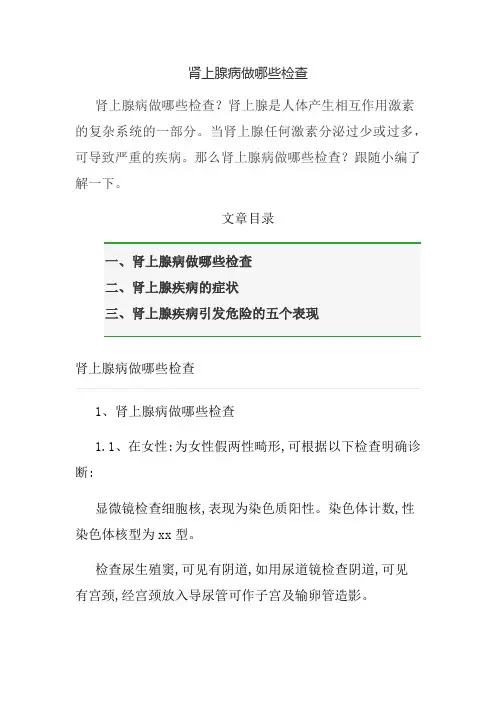 肾上腺病做哪些检查

肾上腺病做哪些检查？肾上腺是人体产生相互作用激素的复杂系统的一部分。当肾上腺任何激素分泌过少或过多，可导致严重的疾病。那么肾上腺病做哪些检查？跟随小编了解一下。

文章目录

一、肾上腺病做哪些检查
二、肾上腺疾病的症状
三、肾上腺疾病引发危险的五个表现

肾上腺病做哪些检查

1、肾上腺病做哪些检查

1.1、在女性:为女性假两性畸形,可根据以下检查明确诊断:

显微镜检查细胞核,表现为染色质阳性。染色体计数,性染色体核型为xx型。

检查尿生殖窦,可见有阴道,如用尿道镜检查阴道,可见有宫颈,经宫颈放入导尿管可作子宫及输卵管造影。